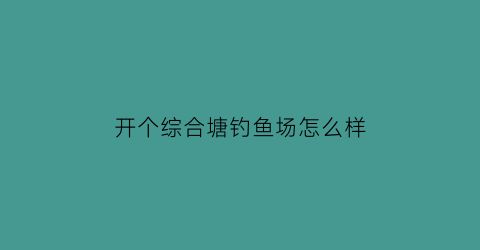 开个综合塘钓鱼场怎么样